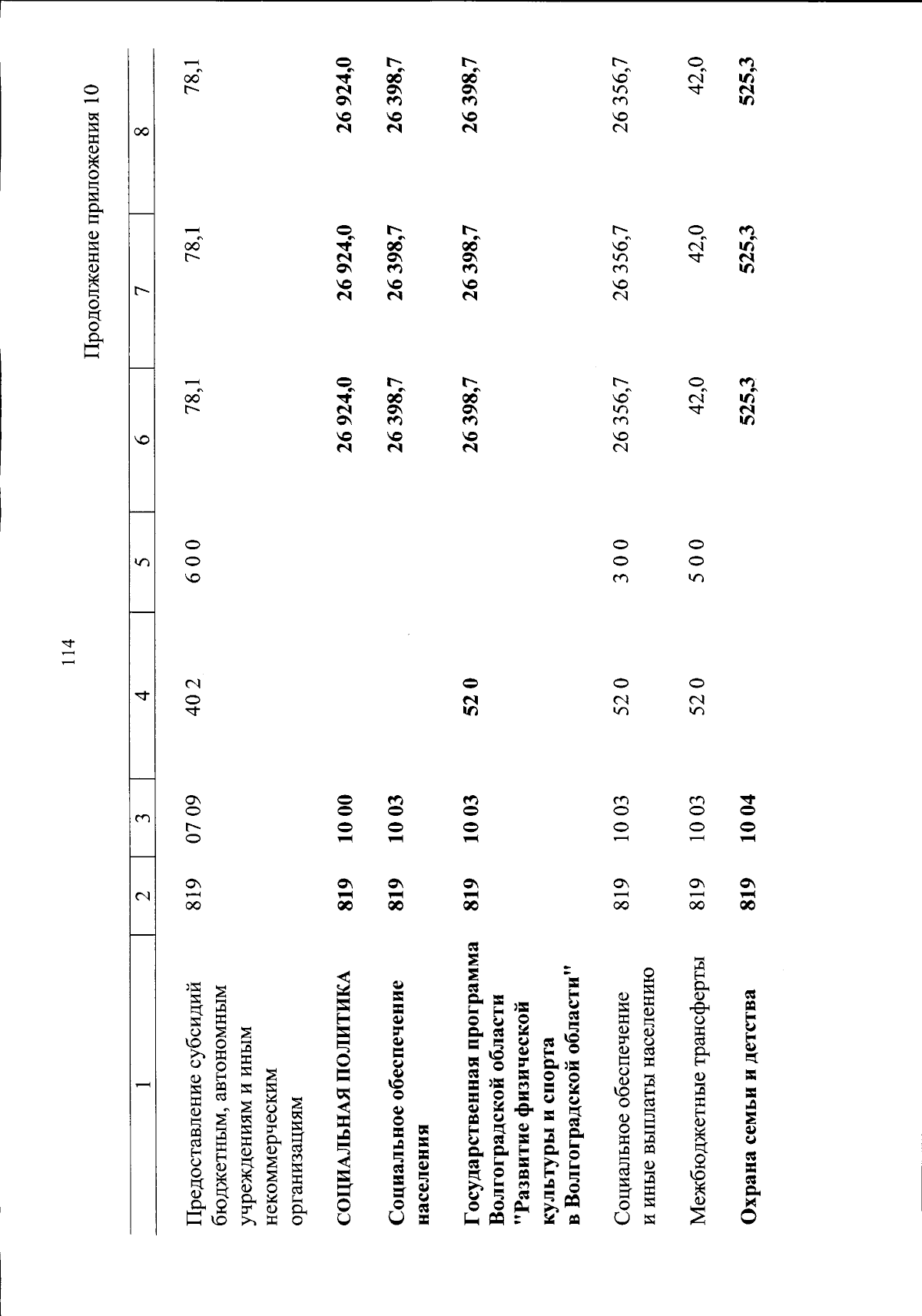 114

Продолжение приложения 10

| 1 | 2 | 3 | 4 | 5 | 6 | 7 | 8 |
|---|---|---|---|---|---|---|---|
| Предоставление субсидий бюджетным, автономным учреждениям и иным некоммерческим организациям | 819 | 07 09 | 40 2 | 6 0 0 | 78,1 | 78,1 | 78,1 |
| СОЦИАЛЬНАЯ ПОЛИТИКА | 819 | 10 00 | | | 26 924,0 | 26 924,0 | 26 924,0 |
| Социальное обеспечение населения | 819 | 10 03 | | | 26 398,7 | 26 398,7 | 26 398,7 |
| Государственная программа Волгоградской области "Развитие физической культуры и спорта в Волгоградской области" | 819 | 10 03 | 52 0 | | 26 398,7 | 26 398,7 | 26 398,7 |
| Социальное обеспечение и иные выплаты населению | 819 | 10 03 | 52 0 | 3 0 0 | 26 356,7 | 26 356,7 | 26 356,7 |
| Межбюджетные трансферты | 819 | 10 03 | 52 0 | 5 0 0 | 42,0 | 42,0 | 42,0 |
| Охрана семьи и детства | 819 | 10 04 | | | 525,3 | 525,3 | 525,3 |